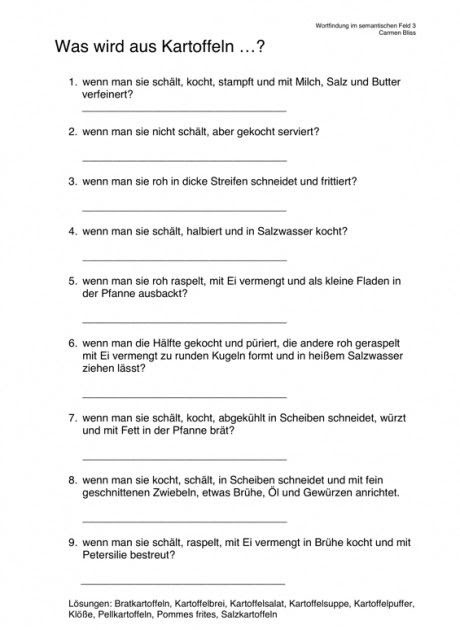 Wortfindung im semantischen Feld 3
Carmen Bliss

Was wird aus Kartoffeln …?

1. wenn man sie schält, kocht, stampft und mit Milch, Salz und Butter verfeinert?

2. wenn man sie nicht schält, aber gekocht serviert?

3. wenn man sie roh in dicke Streifen schneidet und frittiert?

4. wenn man sie schält, halbiert und in Salzwasser kocht?

5. wenn man sie roh raspelt, mit Ei vermengt und als kleine Fladen in der Pfanne ausbackt?

6. wenn man die Hälfte gekocht und püriert, die andere roh geraspelt mit Ei vermengt zu runden Kugeln formt und in heißem Salzwasser ziehen lässt?

7. wenn man sie schält, kocht, abgekühlt in Scheiben schneidet, würzt und mit Fett in der Pfanne brät?

8. wenn man sie kocht, schält, in Scheiben schneidet und mit fein geschnittenen Zwiebeln, etwas Brühe, Öl und Gewürzen anrichtet.

9. wenn man sie schält, raspelt, mit Ei vermengt in Brühe kocht und mit Petersilie bestreut?

Lösungen: Bratkartoffeln, Kartoffelbrei, Kartoffelsalat, Kartoffelsuppe, Kartoffelpuffer, Klöße, Pellkartoffeln, Pommes frites, Salzkartoffeln